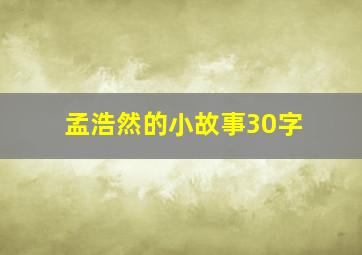 孟浩然的小故事30字